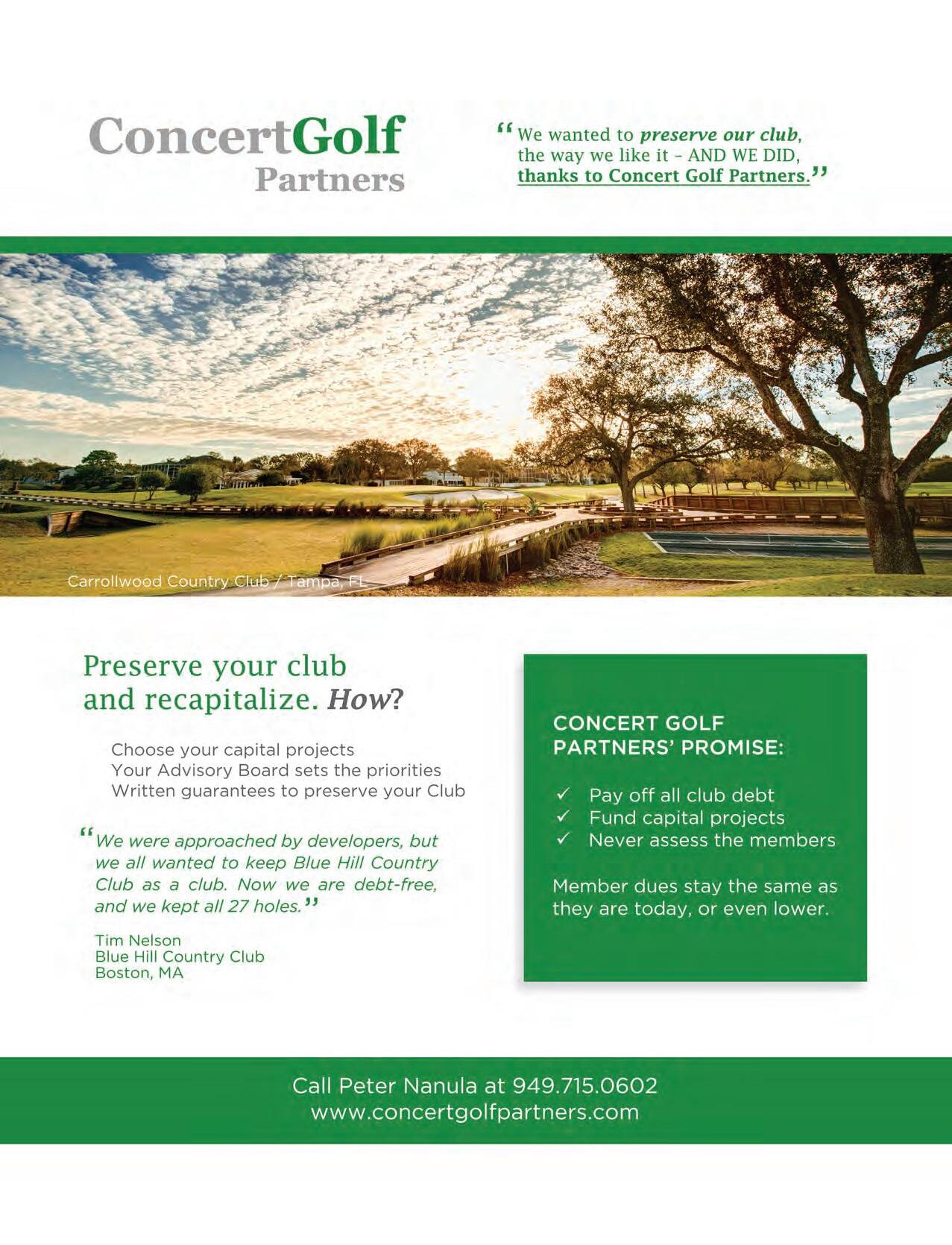 ConcertGolf Partners

“We wanted to preserve our club, the way we like it – AND WE DID, thanks to Concert Golf Partners.”

Carrollwood Country Club / Tampa, FL

Preserve your club and recapitalize. How?

Choose your capital projects
Your Advisory Board sets the priorities
Written guarantees to preserve your Club

“We were approached by developers, but we all wanted to keep Blue Hill Country Club as a club. Now we are debt-free, and we kept all 27 holes.”

Tim Nelson
Blue Hill Country Club
Boston, MA

CONCERT GOLF PARTNERS’ PROMISE:

✓ Pay off all club debt
✓ Fund capital projects
✓ Never assess the members

Member dues stay the same as they are today, or even lower.

Call Peter Nanula at 949.715.0602
www.concertgolfpartners.com